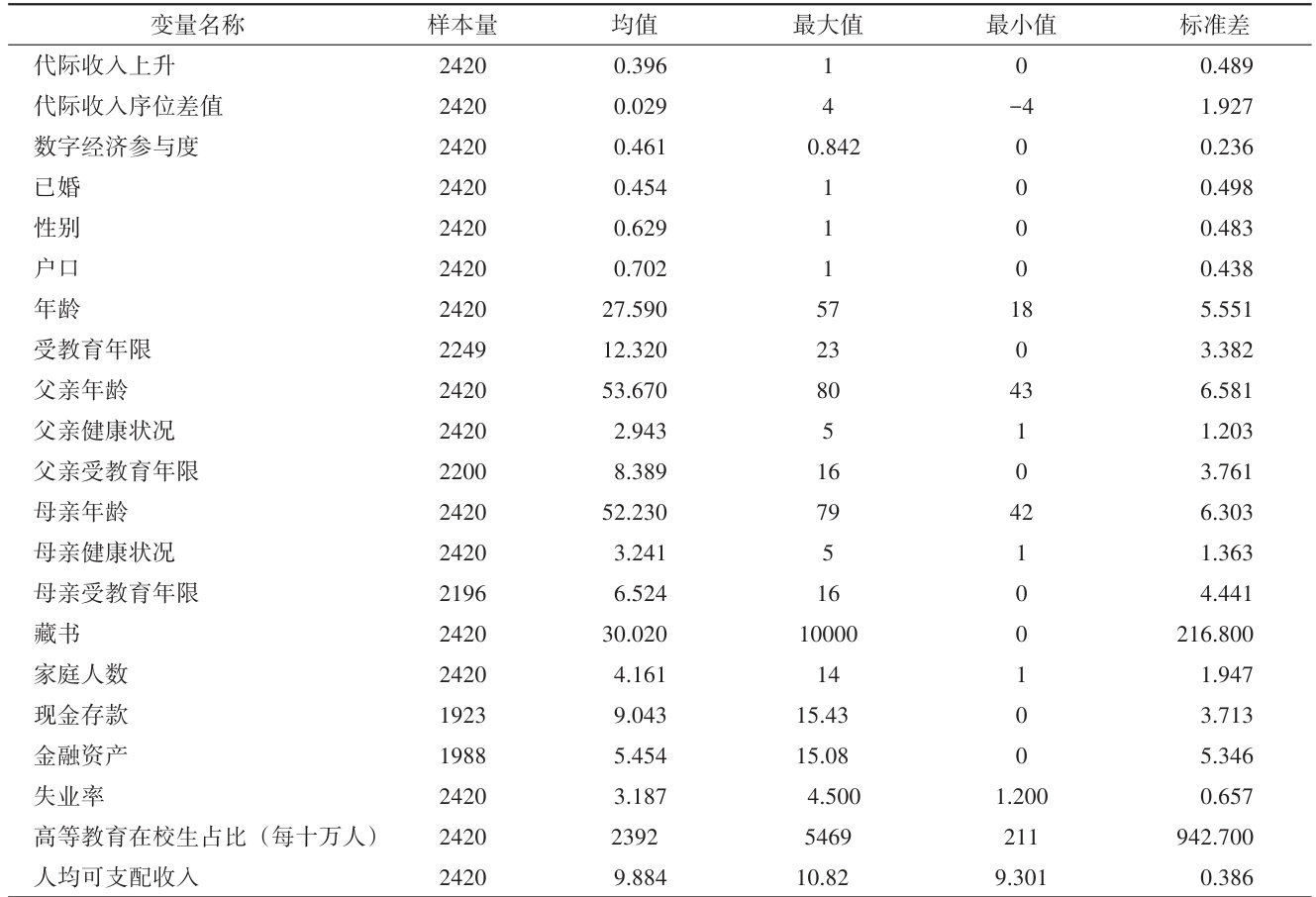 | 变量名称 | 样本量 | 均值 | 最大值 | 最小值 | 标准差 |
|---|---|---|---|---|---|
| 代际收入上升 | 2420 | 0.396 | 1 | 0 | 0.489 |
| 代际收入序位差值 | 2420 | 0.029 | 4 | −4 | 1.927 |
| 数字经济参与度 | 2420 | 0.461 | 0.842 | 0 | 0.236 |
| 已婚 | 2420 | 0.454 | 1 | 0 | 0.498 |
| 性别 | 2420 | 0.629 | 1 | 0 | 0.483 |
| 户口 | 2420 | 0.702 | 1 | 0 | 0.438 |
| 年龄 | 2420 | 27.590 | 57 | 18 | 5.551 |
| 受教育年限 | 2249 | 12.320 | 23 | 0 | 3.382 |
| 父亲年龄 | 2420 | 53.670 | 80 | 43 | 6.581 |
| 父亲健康状况 | 2420 | 2.943 | 5 | 1 | 1.203 |
| 父亲受教育年限 | 2200 | 8.389 | 16 | 0 | 3.761 |
| 母亲年龄 | 2420 | 52.230 | 79 | 42 | 6.303 |
| 母亲健康状况 | 2420 | 3.241 | 5 | 1 | 1.363 |
| 母亲受教育年限 | 2196 | 6.524 | 16 | 0 | 4.441 |
| 藏书 | 2420 | 30.020 | 10000 | 0 | 216.800 |
| 家庭人数 | 2420 | 4.161 | 14 | 1 | 1.947 |
| 现金存款 | 1923 | 9.043 | 15.43 | 0 | 3.713 |
| 金融资产 | 1988 | 5.454 | 15.08 | 0 | 5.346 |
| 失业率 | 2420 | 3.187 | 4.500 | 1.200 | 0.657 |
| 高等教育在校生占比（每十万人） | 2420 | 2392 | 5469 | 211 | 942.700 |
| 人均可支配收入 | 2420 | 9.884 | 10.82 | 9.301 | 0.386 |